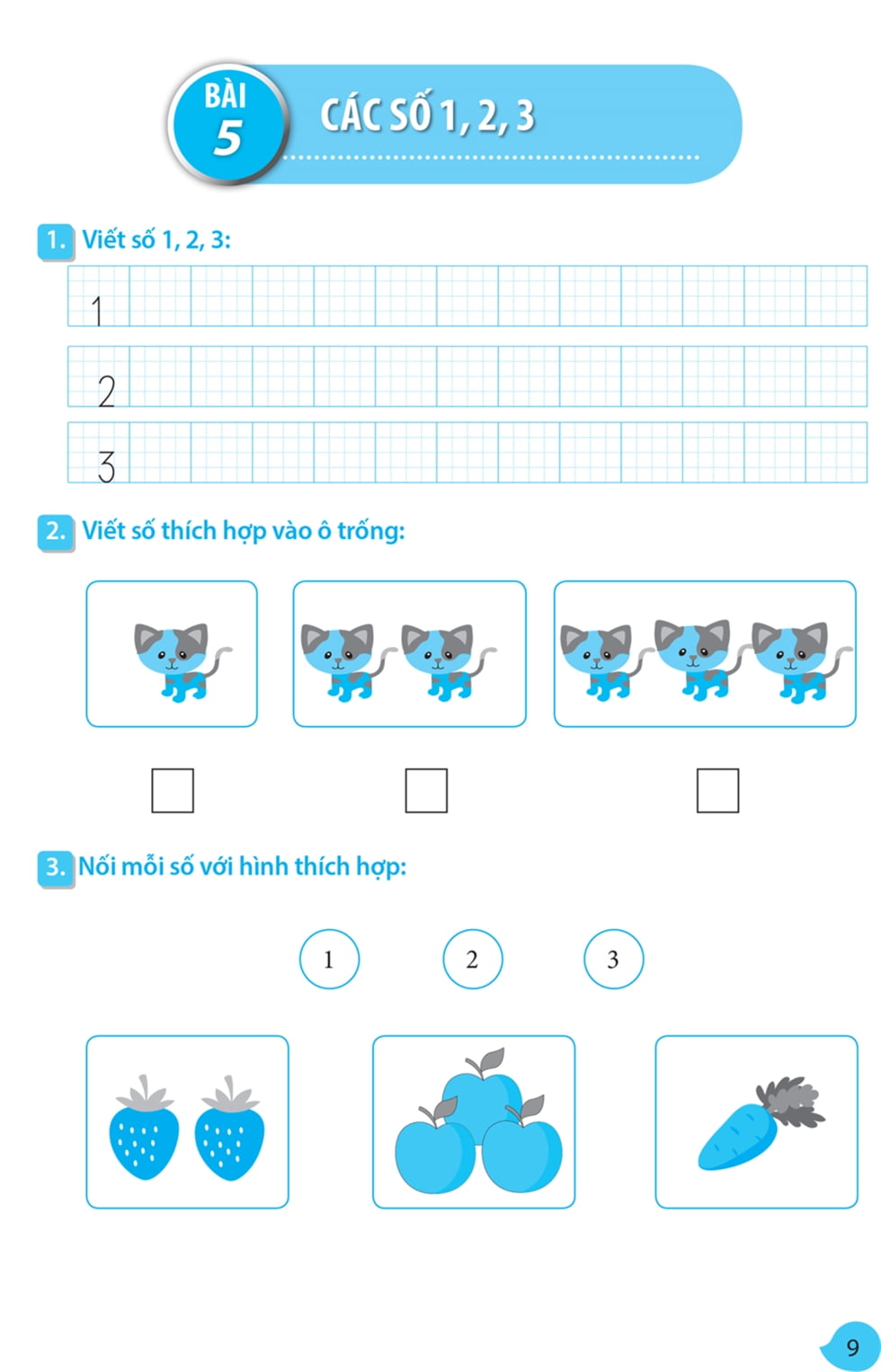 BÀI 5

CÁC SỐ 1, 2, 3

1. Viết số 1, 2, 3:

1

2

3

2. Viết số thích hợp vào ô trống:

3. Nối mỗi số với hình thích hợp:

1 2 3

9